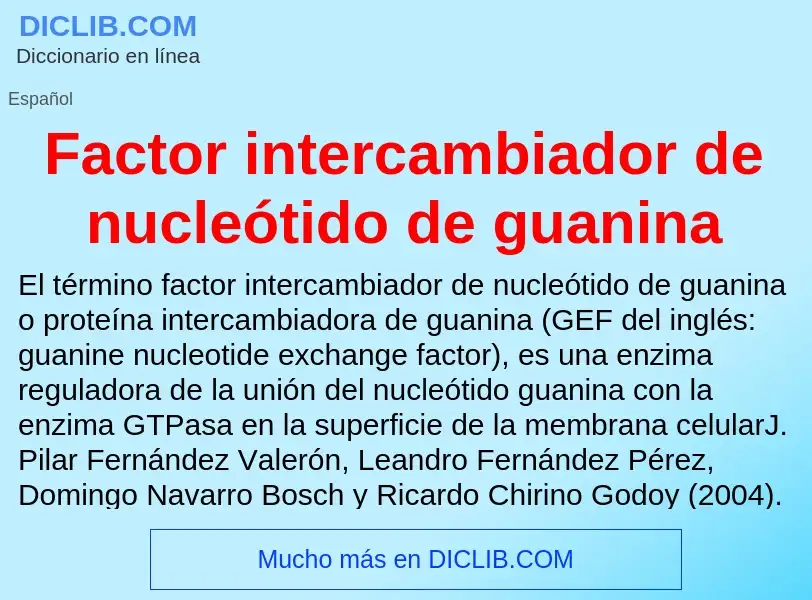 DICLIB.COM
Diccionario en línea

Español

Factor intercambiador de nucleótido de guanina

El término factor intercambiador de nucleótido de guanina o proteína intercambiadora de guanina (GEF del inglés: guanine nucleotide exchange factor), es una enzima reguladora de la unión del nucleótido guanina con la enzima GTPasa en la superficie de la membrana celularJ. Pilar Fernández Valerón, Leandro Fernández Pérez, Domingo Navarro Bosch y Ricardo Chirino Godoy (2004).

Mucho más en DICLIB.COM